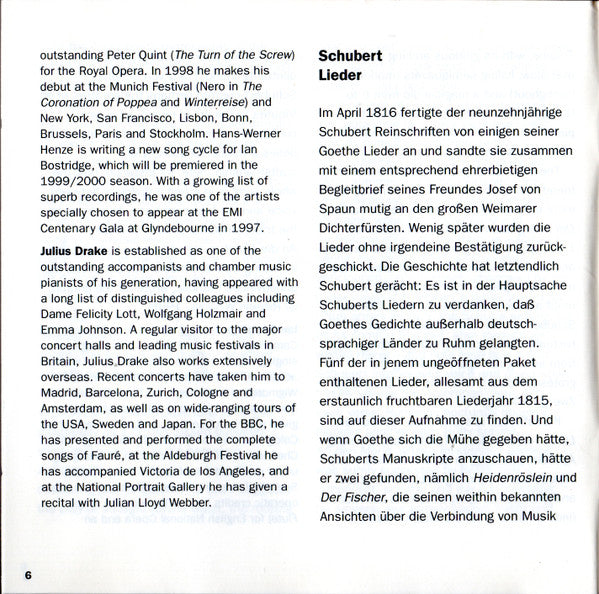 outstanding Peter Quint (The Turn of the Screw) for the Royal Opera. In 1998 he makes his debut at the Munich Festival (Nero in The Coronation of Poppea and Winterreise) and New York, San Francisco, Lisbon, Bonn, Brussels, Paris and Stockholm. Hans-Werner Henze is writing a new song cycle for Ian Bostridge, which will be premiered in the 1999/2000 season. With a growing list of superb recordings, he was one of the artists specially chosen to appear at the EMI Centenary Gala at Glyndebourne in 1997.

Julius Drake is established as one of the outstanding accompanists and chamber music pianists of his generation, having appeared with a long list of distinguished colleagues including Dame Felicity Lott, Wolfgang Holzmair and Emma Johnson. A regular visitor to the major concert halls and leading music festivals in Britain, Julius Drake also works extensively overseas. Recent concerts have taken him to Madrid, Barcelona, Zurich, Cologne and Amsterdam, as well as on wide-ranging tours of the USA, Sweden and Japan. For the BBC, he has presented and performed the complete songs of Fauré, at the Aldeburgh Festival he has accompanied Victoria de los Angeles, and at the National Portrait Gallery he has given a recital with Julian Lloyd Webber.

6

Schubert
Lieder

Im April 1816 fertigte der neunzehnjährige Schubert Reinschriften von einigen seiner Goethe Lieder an und sandte sie zusammen mit einem entsprechend ehrerbietigen Begleitbrief seines Freundes Josef von Spaun mutig an den großen Weimarer Dichterfürsten. Wenig später wurden die Lieder ohne irgendeine Bestätigung zurückgeschickt. Die Geschichte hat letztendlich Schubert gerächt: Es ist in der Hauptsache Schuberts Liedern zu verdanken, daß Goethes Gedichte außerhalb deutschsprachiger Länder zu Ruhm gelangten. Fünf der in jenem ungeöffneten Paket enthaltenen Lieder, allesamt aus dem erstaunlich fruchtbaren Liederjahr 1815, sind auf dieser Aufnahme zu finden. Und wenn Goethe sich die Mühe gegeben hätte, Schuberts Manuskripte anzuschauen, hätte er zwei gefunden, nämlich Heidenröslein und Der Fischer, die seinen weithin bekannten Ansichten über die Verbindung von Musik